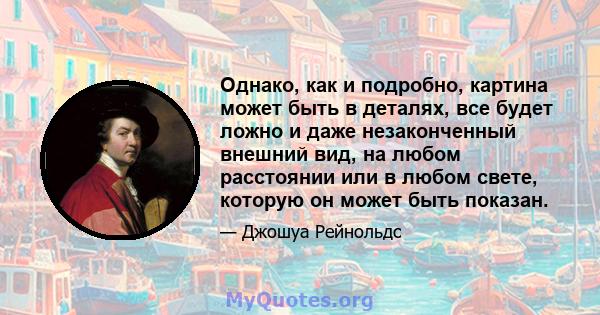 Однако, как и подробно, картина может быть в деталях, все будет ложно и даже незаконченный внешний вид, на любом расстоянии или в любом свете, которую он может быть показан.

— Джошуа Рейнольдс

MyQuotes.org